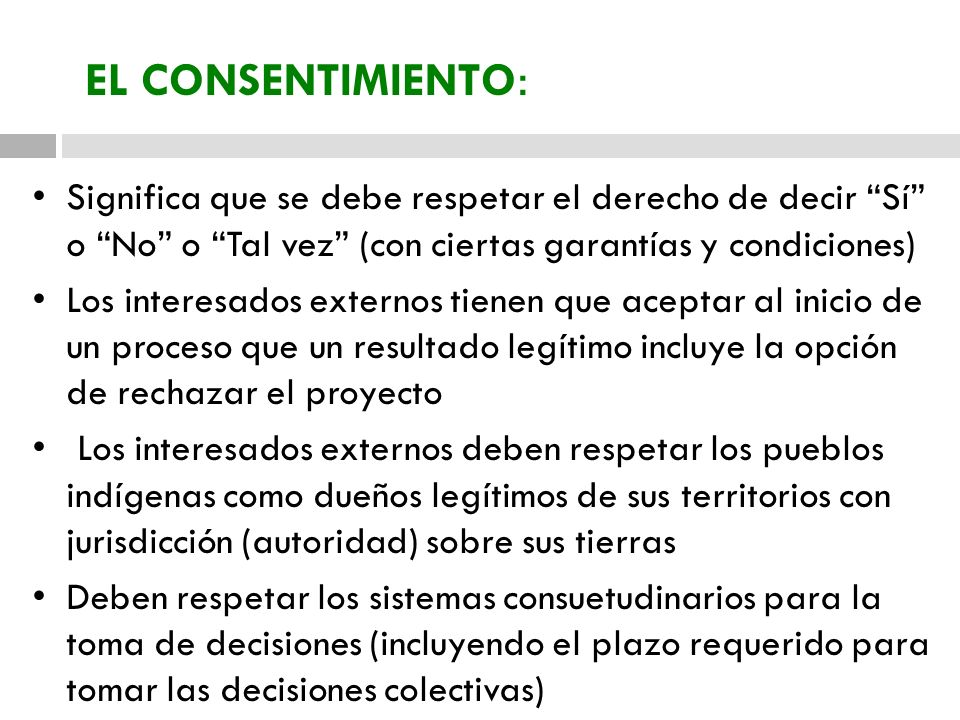 EL CONSENTIMIENTO:

• Significa que se debe respetar el derecho de decir “Sí” o “No” o “Tal vez” (con ciertas garantías y condiciones)

• Los interesados externos tienen que aceptar al inicio de un proceso que un resultado legítimo incluye la opción de rechazar el proyecto

• Los interesados externos deben respetar los pueblos indígenas como dueños legítimos de sus territorios con jurisdicción (autoridad) sobre sus tierras

• Deben respetar los sistemas consuetudinarios para la toma de decisiones (incluyendo el plazo requerido para tomar las decisiones colectivas)